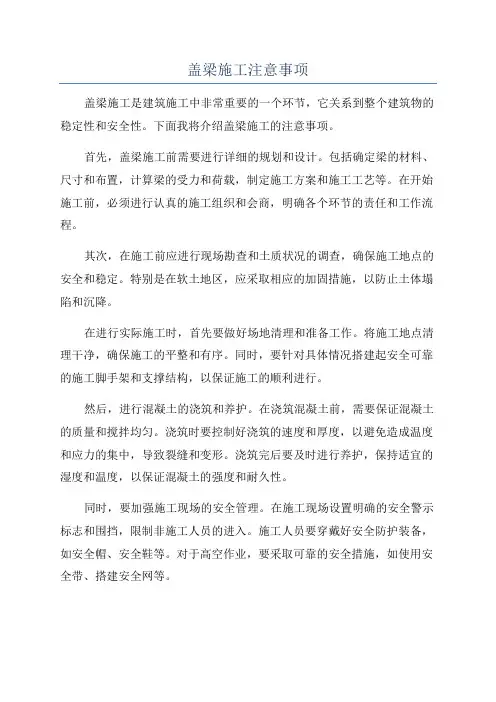 盖梁施工注意事项

盖梁施工是建筑施工中非常重要的一个环节，它关系到整个建筑物的稳定性和安全性。下面我将介绍盖梁施工的注意事项。

首先，盖梁施工前需要进行详细的规划和设计。包括确定梁的材料、尺寸和布置，计算梁的受力和荷载，制定施工方案和施工工艺等。在开始施工前，必须进行认真的施工组织和会商，明确各个环节的责任和工作流程。

其次，在施工前应进行现场勘查和土质状况的调查，确保施工地点的安全和稳定。特别是在软土地区，应采取相应的加固措施，以防止土体塌陷和沉降。

在进行实际施工时，首先要做好场地清理和准备工作。将施工地点清理干净，确保施工的平整和有序。同时，要针对具体情况搭建起安全可靠的施工脚手架和支撑结构，以保证施工的顺利进行。

然后，进行混凝土的浇筑和养护。在浇筑混凝土前，需要保证混凝土的质量和搅拌均匀。浇筑时要控制好浇筑的速度和厚度，以避免造成温度和应力的集中，导致裂缝和变形。浇筑完后要及时进行养护，保持适宜的湿度和温度，以保证混凝土的强度和耐久性。

同时，要加强施工现场的安全管理。在施工现场设置明确的安全警示标志和围挡，限制非施工人员的进入。施工人员要穿戴好安全防护装备，如安全帽、安全鞋等。对于高空作业，要采取可靠的安全措施，如使用安全带、搭建安全网等。